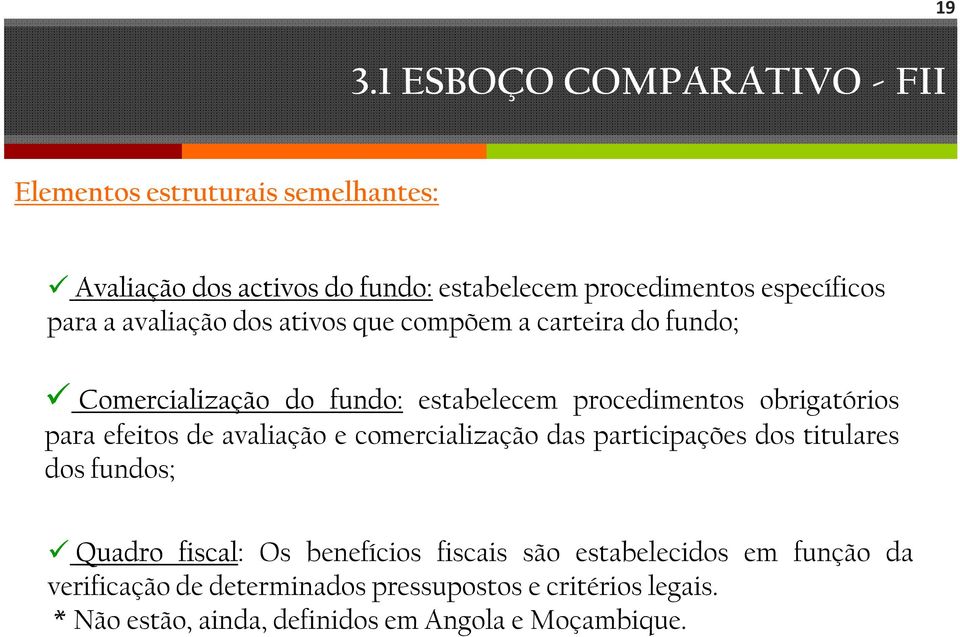 19

3.1 ESBOÇO COMPARATIVO - FII

Elementos estruturais semelhantes:

✓ Avaliação dos activos do fundo: estabelecem procedimentos específicos para a avaliação dos ativos que compõem a carteira do fundo;

✓ Comercialização do fundo: estabelecem procedimentos obrigatórios para efeitos de avaliação e comercialização das participações dos titulares dos fundos;

✓ Quadro fiscal: Os benefícios fiscais são estabelecidos em função da verificação de determinados pressupostos e critérios legais.
* Não estão, ainda, definidos em Angola e Moçambique.